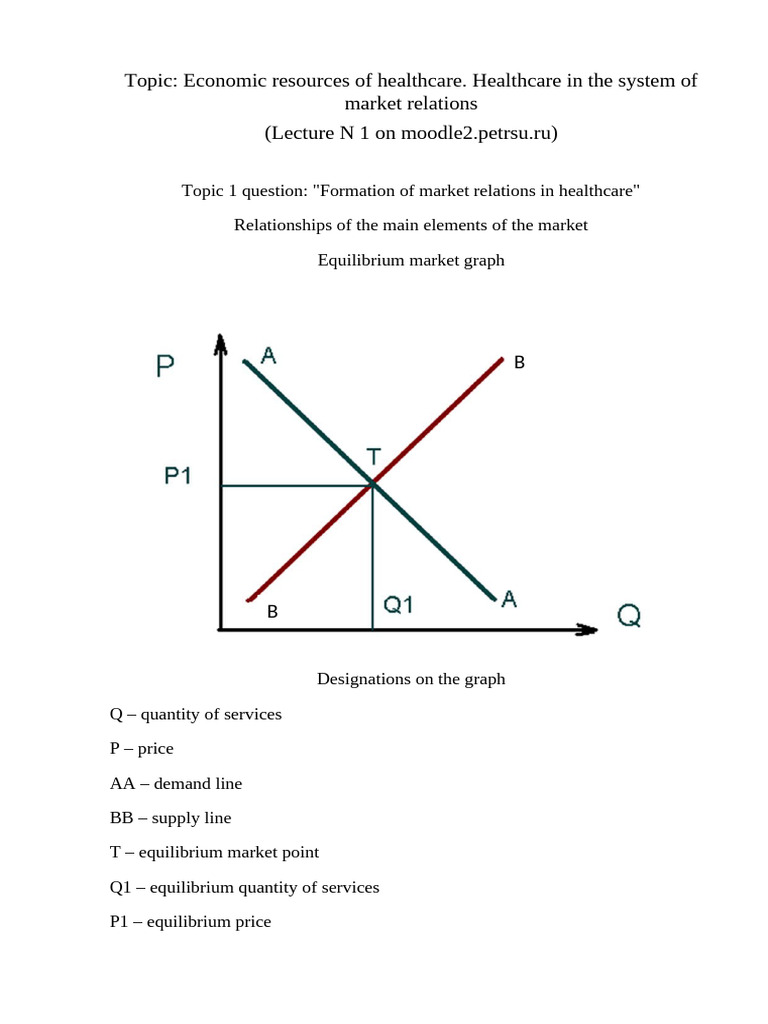 Topic: Economic resources of healthcare. Healthcare in the system of market relations

(Lecture N 1 on moodle2.petrsu.ru)

Topic 1 question: "Formation of market relations in healthcare"

Relationships of the main elements of the market

Equilibrium market graph

P
A
B
T
P1
B
Q1
A
Q

Designations on the graph

Q – quantity of services

P – price

AA – demand line

BB – supply line

T – equilibrium market point

Q1 – equilibrium quantity of services

P1 – equilibrium price